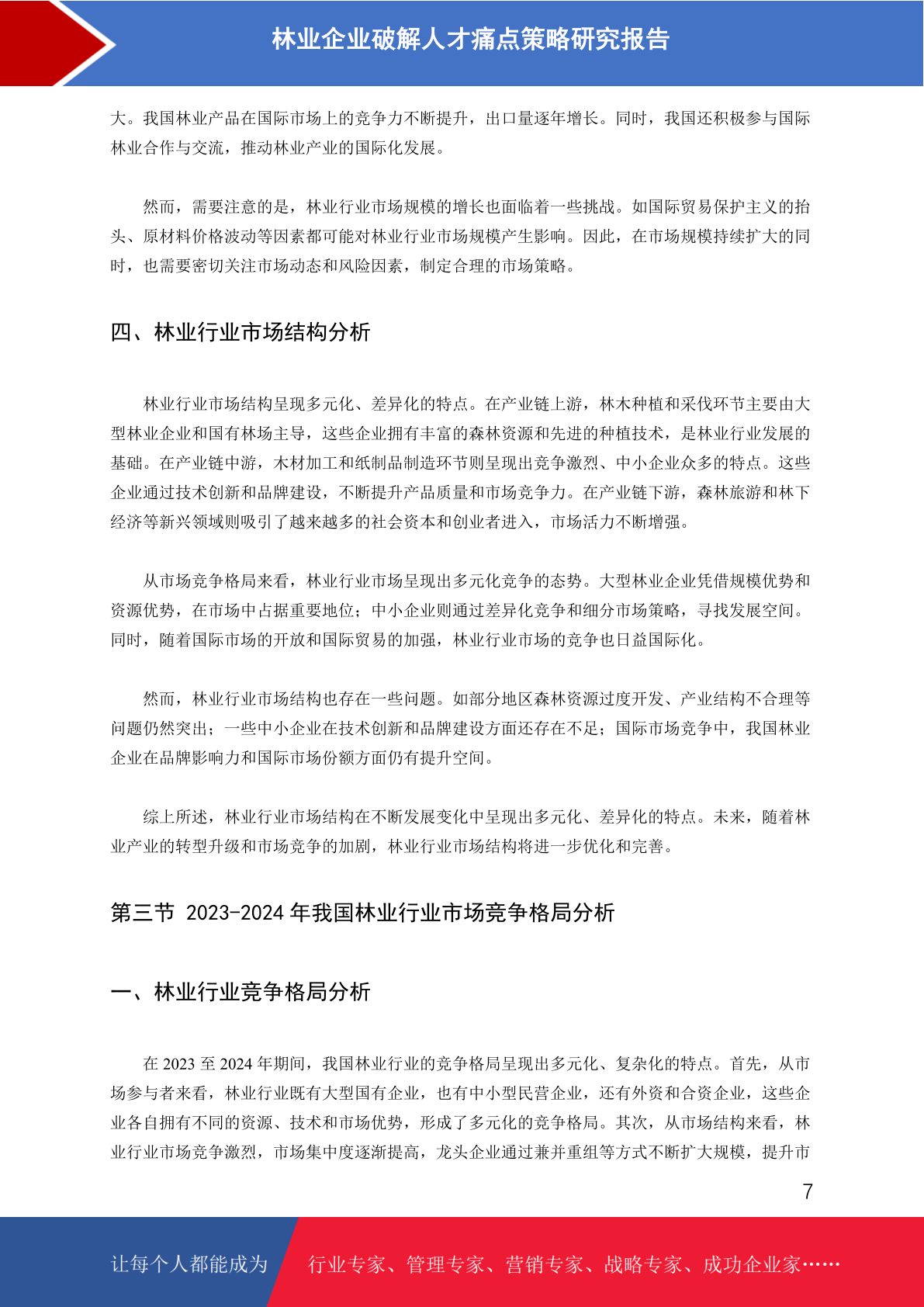 林业企业破解人才痛点策略研究报告

大。我国林业产品在国际市场上的竞争力不断提升，出口量逐年增长。同时，我国还积极参与国际林业合作与交流，推动林业产业的国际化发展。

然而，需要注意的是，林业行业市场规模的增长也面临着一些挑战。如国际贸易保护主义的抬头、原材料价格波动等因素都可能对林业行业市场规模产生影响。因此，在市场规模持续扩大的同时，也需要密切关注市场动态和风险因素，制定合理的市场策略。

四、林业行业市场结构分析

林业行业市场结构呈现多元化、差异化的特点。在产业链上游，林木种植和采伐环节主要由大型林业企业和国有林场主导，这些企业拥有丰富的森林资源和先进的种植技术，是林业行业发展的基础。在产业链中游，木材加工和纸制品制造环节则呈现出竞争激烈、中小企业众多的特点。这些企业通过技术创新和品牌建设，不断提升产品质量和市场竞争力。在产业链下游，森林旅游和林下经济等新兴领域则吸引了越来越多的社会资本和创业者进入，市场活力不断增强。

从市场竞争格局来看，林业行业市场呈现出多元化竞争的态势。大型林业企业凭借规模优势和资源优势，在市场中占据重要地位；中小企业则通过差异化竞争和细分市场策略，寻找发展空间。同时，随着国际市场的开放和国际贸易的加强，林业行业市场的竞争也日益国际化。

然而，林业行业市场结构也存在一些问题。如部分地区森林资源过度开发、产业结构不合理等问题仍然突出；一些中小企业在技术创新和品牌建设方面还存在不足；国际市场竞争中，我国林业企业在品牌影响力和国际市场份额方面仍有提升空间。

综上所述，林业行业市场结构在不断发展变化中呈现出多元化、差异化的特点。未来，随着林业产业的转型升级和市场竞争的加剧，林业行业市场结构将进一步优化和完善。

第三节 2023-2024 年我国林业行业市场竞争格局分析

一、林业行业竞争格局分析

在 2023 至 2024 年期间，我国林业行业的竞争格局呈现出多元化、复杂化的特点。首先，从市场参与者来看，林业行业既有大型国有企业，也有中小型民营企业，还有外资和合资企业，这些企业各自拥有不同的资源、技术和市场优势，形成了多元化的竞争格局。其次，从市场结构来看，林业行业市场竞争激烈，市场集中度逐渐提高，龙头企业通过兼并重组等方式不断扩大规模，提升市

7

让每个人都能成为 行业专家、管理专家、营销专家、战略专家、成功企业家……